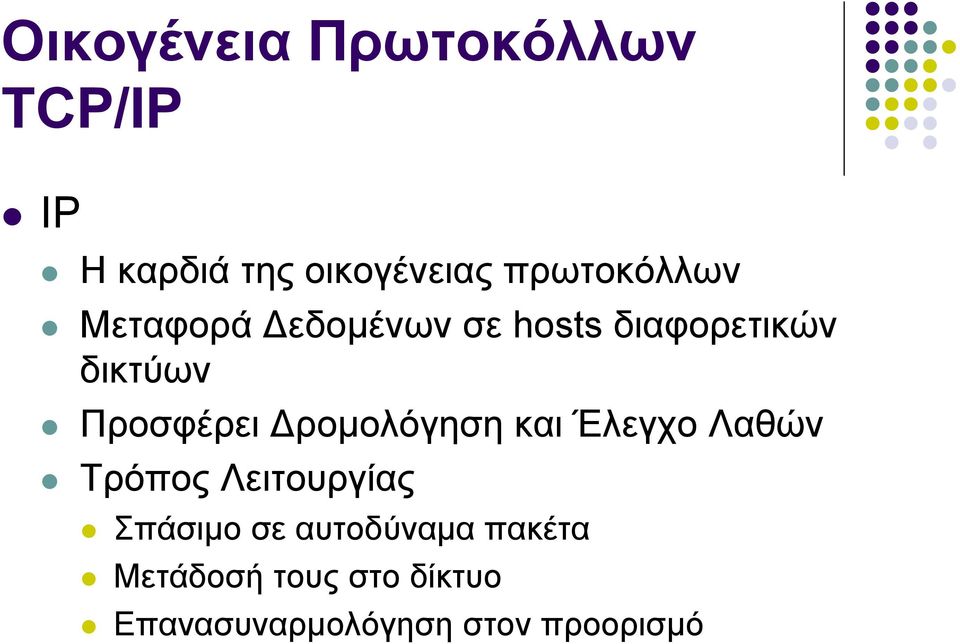 Οικογένεια Πρωτοκόλλων TCP/IP

IP

Η καρδιά της οικογένειας πρωτοκόλλων

Μεταφορά Δεδομένων σε hosts διαφορετικών δικτύων

Προσφέρει Δρομολόγηση και Έλεγχο Λαθών

Τρόπος Λειτουργίας

Σπάσιμο σε αυτοδύναμα πακέτα

Μετάδοσή τους στο δίκτυο

Επανασυναρμολόγηση στον προορισμό